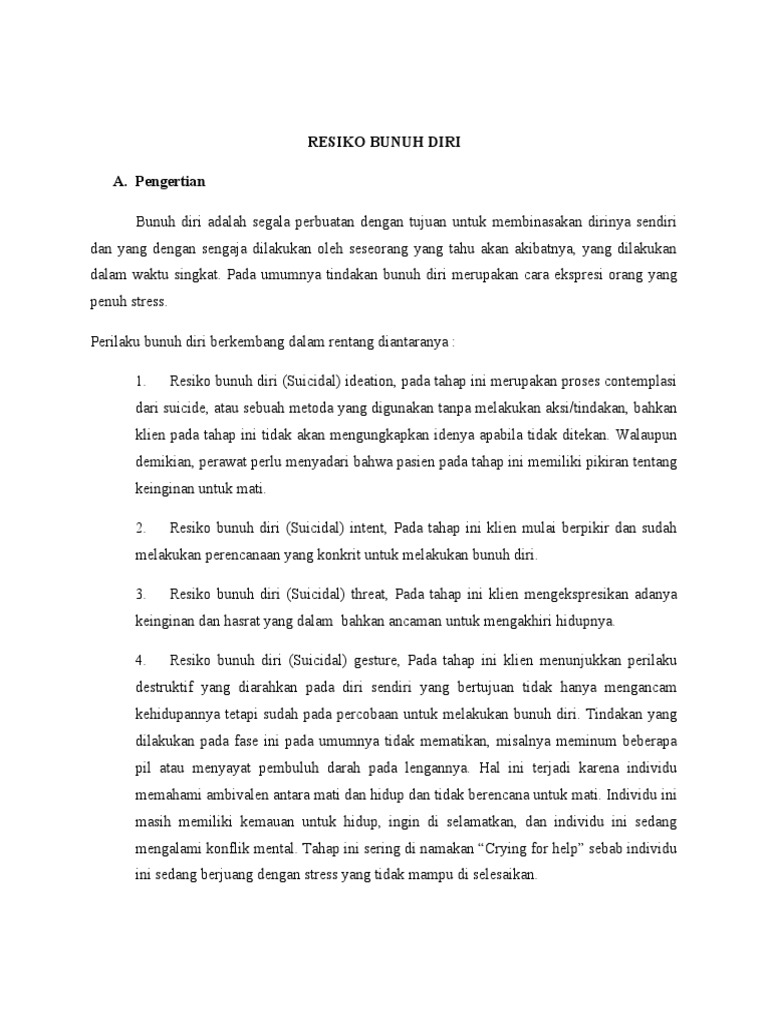 RESIKO BUNUH DIRI

A. Pengertian

Bunuh diri adalah segala perbuatan dengan tujuan untuk membinasakan dirinya sendiri dan yang dengan sengaja dilakukan oleh seseorang yang tahu akan akibatnya, yang dilakukan dalam waktu singkat. Pada umumnya tindakan bunuh diri merupakan cara ekspresi orang yang penuh stress.

Perilaku bunuh diri berkembang dalam rentang diantaranya :

1. Resiko bunuh diri (Suicidal) ideation, pada tahap ini merupakan proses contemplasi dari suicide, atau sebuah metoda yang digunakan tanpa melakukan aksi/tindakan, bahkan klien pada tahap ini tidak akan mengungkapkan idenya apabila tidak ditekan. Walaupun demikian, perawat perlu menyadari bahwa pasien pada tahap ini memiliki pikiran tentang keinginan untuk mati.

2. Resiko bunuh diri (Suicidal) intent, Pada tahap ini klien mulai berpikir dan sudah melakukan perencanaan yang konkrit untuk melakukan bunuh diri.

3. Resiko bunuh diri (Suicidal) threat, Pada tahap ini klien mengekspresikan adanya keinginan dan hasrat yang dalam bahkan ancaman untuk mengakhiri hidupnya.

4. Resiko bunuh diri (Suicidal) gesture, Pada tahap ini klien menunjukkan perilaku destruktif yang diarahkan pada diri sendiri yang bertujuan tidak hanya mengancam kehidupannya tetapi sudah pada percobaan untuk melakukan bunuh diri. Tindakan yang dilakukan pada fase ini pada umumnya tidak mematikan, misalnya meminum beberapa pil atau menyayat pembuluh darah pada lengannya. Hal ini terjadi karena individu memahami ambivalen antara mati dan hidup dan tidak berencana untuk mati. Individu ini masih memiliki kemauan untuk hidup, ingin di selamatkan, dan individu ini sedang mengalami konflik mental. Tahap ini sering di namakan “Crying for help” sebab individu ini sedang berjuang dengan stress yang tidak mampu di selesaikan.